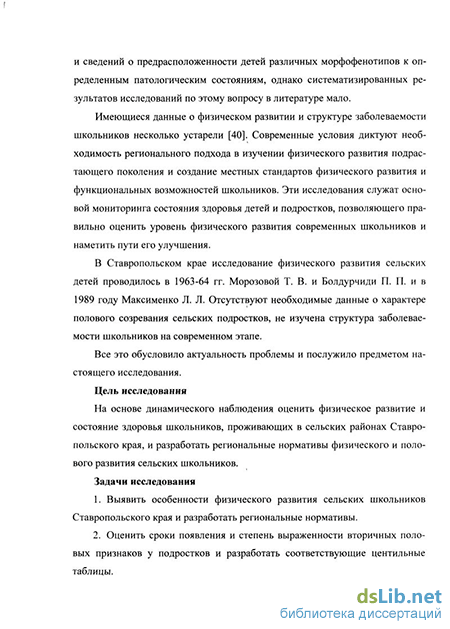 и сведений о предрасположенности детей различных морфофенотипов к определенным патологическим состояниям, однако систематизированных результатов исследований по этому вопросу в литературе мало.

Имеющиеся данные о физическом развитии и структуре заболеваемости школьников несколько устарели [40]. Современные условия диктуют необходимость регионального подхода в изучении физического развития подрастающего поколения и создание местных стандартов физического развития и функциональных возможностей школьников. Эти исследования служат основой мониторинга состояния здоровья детей и подростков, позволяющего правильно оценить уровень физического развития современных школьников и наметить пути его улучшения.

В Ставропольском крае исследование физического развития сельских детей проводилось в 1963-64 гг. Морозовой Т. В. и Болдурчиди П. П. и в 1989 году Максименко Л. Л. Отсутствуют необходимые данные о характере полового созревания сельских подростков, не изучена структура заболеваемости школьников на современном этапе.

Все это обусловило актуальность проблемы и послужило предметом настоящего исследования.

Цель исследования

На основе динамического наблюдения оценить физическое развитие и состояние здоровья школьников, проживающих в сельских районах Ставропольского края, и разработать региональные нормативы физического и полового развития сельских школьников.

Задачи исследования

1. Выявить особенности физического развития сельских школьников Ставропольского края и разработать региональные нормативы.

2. Оценить сроки появления и степень выраженности вторичных половых признаков у подростков и разработать соответствующие центильные таблицы.

dsLib.net
библиотека диссертаций